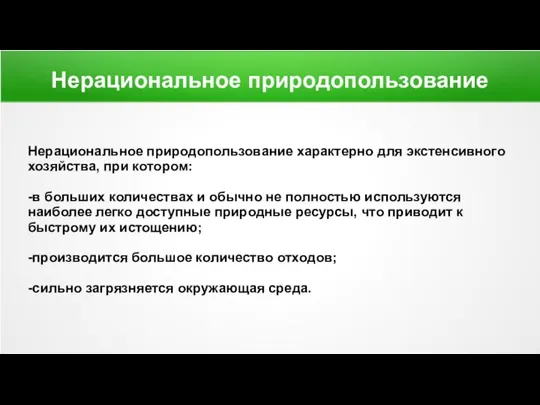 Нерациональное природопользование

Нерациональное природопользование характерно для экстенсивного хозяйства, при котором:

-в больших количествах и обычно не полностью используются наиболее легко доступные природные ресурсы, что приводит к быстрому их истощению;

-производится большое количество отходов;

-сильно загрязняется окружающая среда.